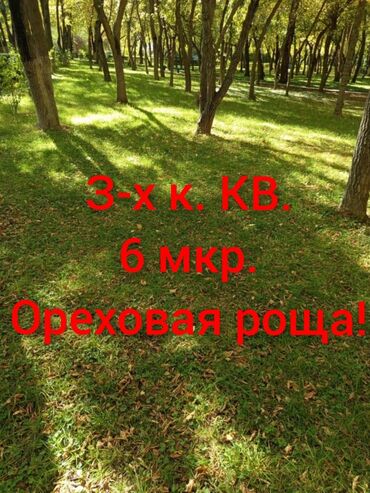 3-х к. КВ.
6 мкр.
Ореховая роща!